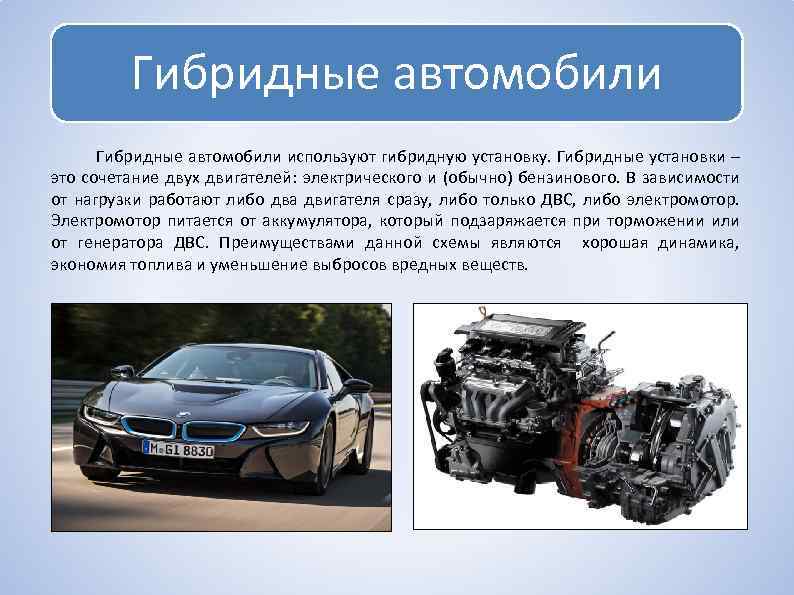 Гибридные автомобили

Гибридные автомобили используют гибридную установку. Гибридные установки – это сочетание двух двигателей: электрического и (обычно) бензинового. В зависимости от нагрузки работают либо два двигателя сразу, либо только ДВС, либо электромотор. Электромотор питается от аккумулятора, который подзаряжается при торможении или от генератора ДВС. Преимуществами данной схемы являются хорошая динамика, экономия топлива и уменьшение выбросов вредных веществ.

M GI 8830